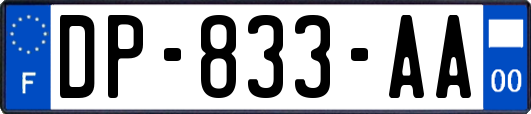 F
DP-833-AA
00